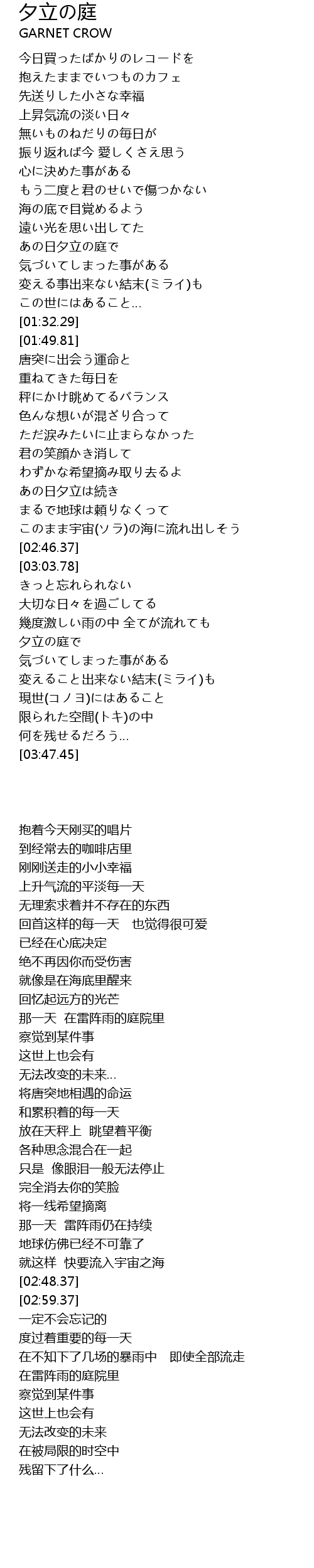 夕立の庭
GARNET CROW

今日買ったばかりのレコードを
抱えたままでいつものカフェ
先送りした小さな幸福
上昇気流の淡い日々
無いものねだりの毎日が
振り返れば今 愛しくさえ思う
心に決めた事がある
もう二度と君のせいで傷つかない
海の底で目覚めるよう
遠い光を思い出してた
あの日夕立の庭で
気づいてしまった事がある
変える事出来ない結末(ミライ)も
この世にはあること…
[01:32.29]
[01:49.81]
唐突に出会う運命と
重ねてきた毎日を
秤にかけ眺めてるバランス
色んな想いが混ざり合って
ただ涙みたいに止まらなかった
君の笑顔かき消して
わずかな希望摘み取り去るよ
あの日夕立は続き
まるで地球は頼りなくって
このまま宇宙(ソラ)の海に流れ出しそう
[02:46.37]
[03:03.78]
きっと忘れられない
大切な日々を過ごしてる
幾度激しい雨の中 全てが流れても
夕立の庭で
気づいてしまった事がある
変えること出来ない結末(ミライ)も
現世(コノヨ)にはあること
限られた空間(トキ)の中
何を残せるだろう…
[03:47.45]

抱着今天刚买的唱片
到经常去的咖啡店里
刚刚送走的小小幸福
上升气流的平淡每一天
无理索求着并不存在的东西
回首这样的每一天　也觉得很可爱
已经在心底决定
绝不再因你而受伤害
就像是在海底里醒来
回忆起远方的光芒
那一天　在雷阵雨的庭院里
察觉到某件事
这世上也会有
无法改变的未来…
将唐突地相遇的命运
和累积着的每一天
放在天秤上　眺望着平衡
各种思念混合在一起
只是　像眼泪一般无法停止
完全消去你的笑脸
将一线希望摘离
那一天　雷阵雨仍在持续
地球仿佛已经不可靠了
就这样　快要流入宇宙之海
[02:48.37]
[02:59.37]
一定不会忘记的
度过着重要的每一天
在不知下了几场的暴雨中　即使全部流走
在雷阵雨的庭院里
察觉到某件事
这世上也会有
无法改变的未来
在被局限的时空中
残留下了什么…